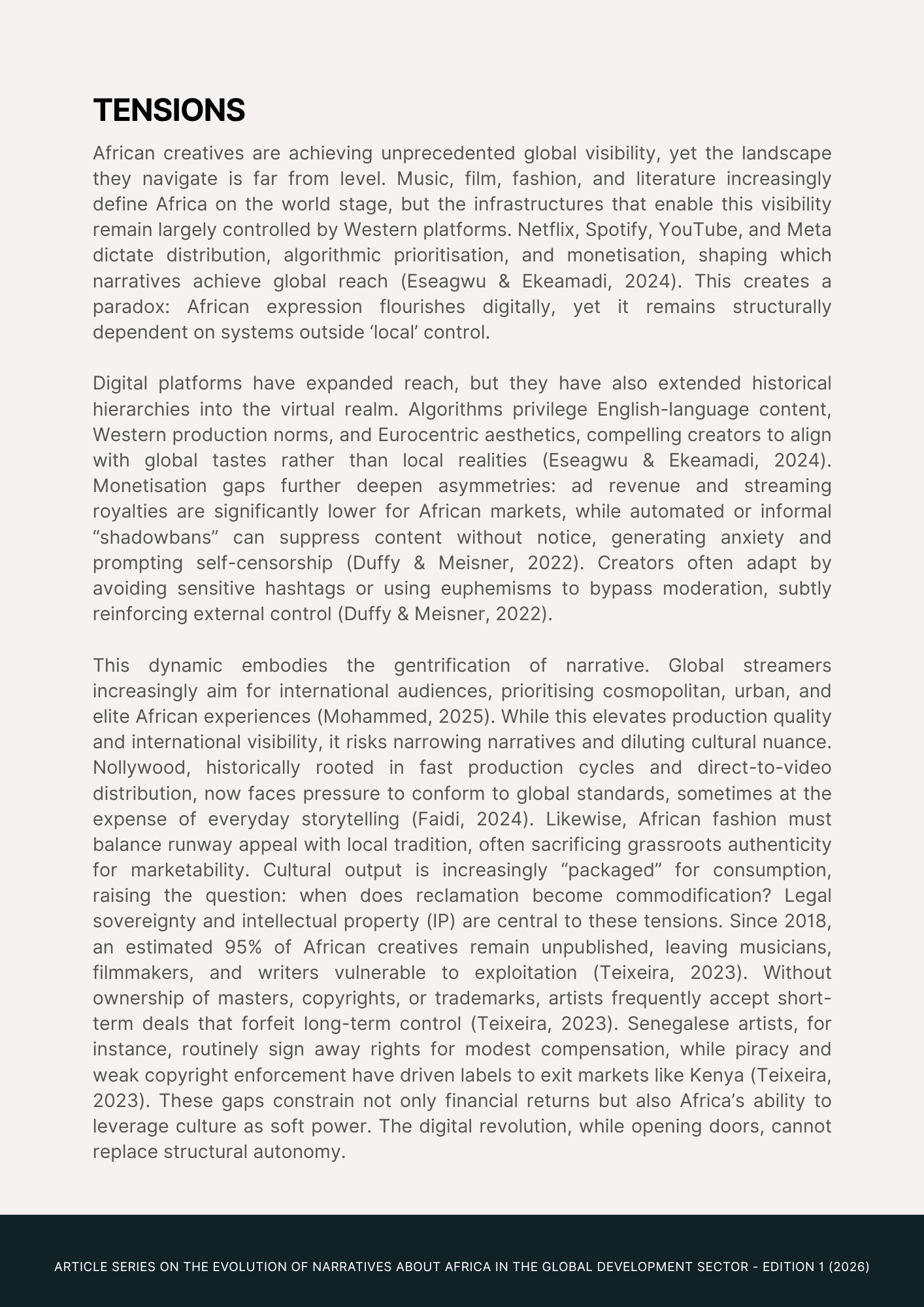 TENSIONS

African creatives are achieving unprecedented global visibility, yet the landscape they navigate is far from level. Music, film, fashion, and literature increasingly define Africa on the world stage, but the infrastructures that enable this visibility remain largely controlled by Western platforms. Netflix, Spotify, YouTube, and Meta dictate distribution, algorithmic prioritisation, and monetisation, shaping which narratives achieve global reach (Eseagwu & Ekeamadi, 2024). This creates a paradox: African expression flourishes digitally, yet it remains structurally dependent on systems outside ‘local’ control.

Digital platforms have expanded reach, but they have also extended historical hierarchies into the virtual realm. Algorithms privilege English-language content, Western production norms, and Eurocentric aesthetics, compelling creators to align with global tastes rather than local realities (Eseagwu & Ekeamadi, 2024). Monetisation gaps further deepen asymmetries: ad revenue and streaming royalties are significantly lower for African markets, while automated or informal “shadowbans” can suppress content without notice, generating anxiety and prompting self-censorship (Duffy & Meisner, 2022). Creators often adapt by avoiding sensitive hashtags or using euphemisms to bypass moderation, subtly reinforcing external control (Duffy & Meisner, 2022).

This dynamic embodies the gentrification of narrative. Global streamers increasingly aim for international audiences, prioritising cosmopolitan, urban, and elite African experiences (Mohammed, 2025). While this elevates production quality and international visibility, it risks narrowing narratives and diluting cultural nuance. Nollywood, historically rooted in fast production cycles and direct-to-video distribution, now faces pressure to conform to global standards, sometimes at the expense of everyday storytelling (Faidi, 2024). Likewise, African fashion must balance runway appeal with local tradition, often sacrificing grassroots authenticity for marketability. Cultural output is increasingly “packaged” for consumption, raising the question: when does reclamation become commodification? Legal sovereignty and intellectual property (IP) are central to these tensions. Since 2018, an estimated 95% of African creatives remain unpublished, leaving musicians, filmmakers, and writers vulnerable to exploitation (Teixeira, 2023). Without ownership of masters, copyrights, or trademarks, artists frequently accept short-term deals that forfeit long-term control (Teixeira, 2023). Senegalese artists, for instance, routinely sign away rights for modest compensation, while piracy and weak copyright enforcement have driven labels to exit markets like Kenya (Teixeira, 2023). These gaps constrain not only financial returns but also Africa’s ability to leverage culture as soft power. The digital revolution, while opening doors, cannot replace structural autonomy.

ARTICLE SERIES ON THE EVOLUTION OF NARRATIVES ABOUT AFRICA IN THE GLOBAL DEVELOPMENT SECTOR - EDITION 1 (2026)